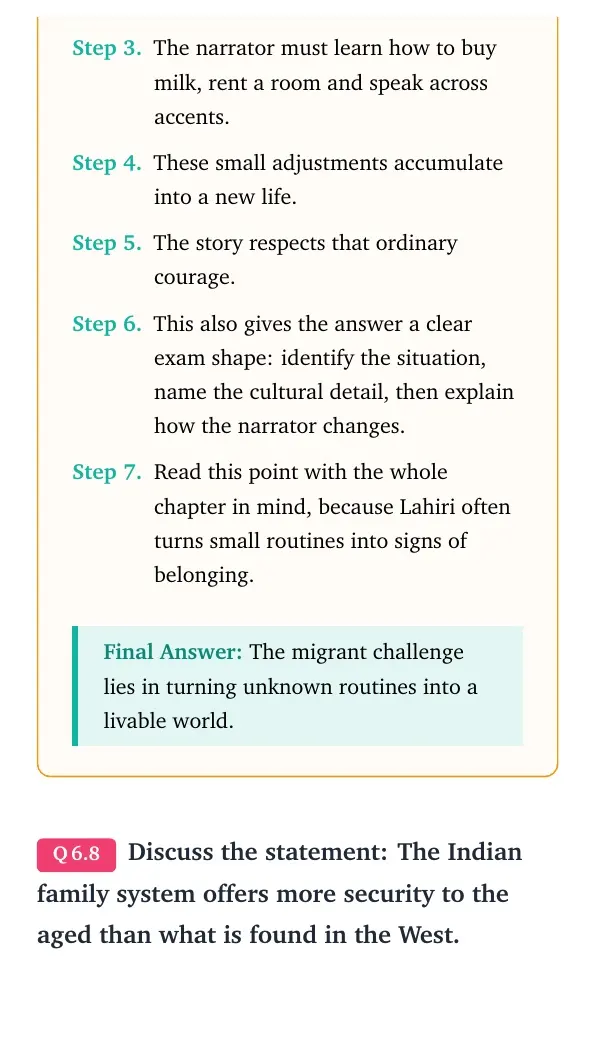 Step 3. The narrator must learn how to buy milk, rent a room and speak across accents.

Step 4. These small adjustments accumulate into a new life.

Step 5. The story respects that ordinary courage.

Step 6. This also gives the answer a clear exam shape: identify the situation, name the cultural detail, then explain how the narrator changes.

Step 7. Read this point with the whole chapter in mind, because Lahiri often turns small routines into signs of belonging.

Final Answer: The migrant challenge lies in turning unknown routines into a livable world.

Q 6.8 Discuss the statement: The Indian family system offers more security to the aged than what is found in the West.